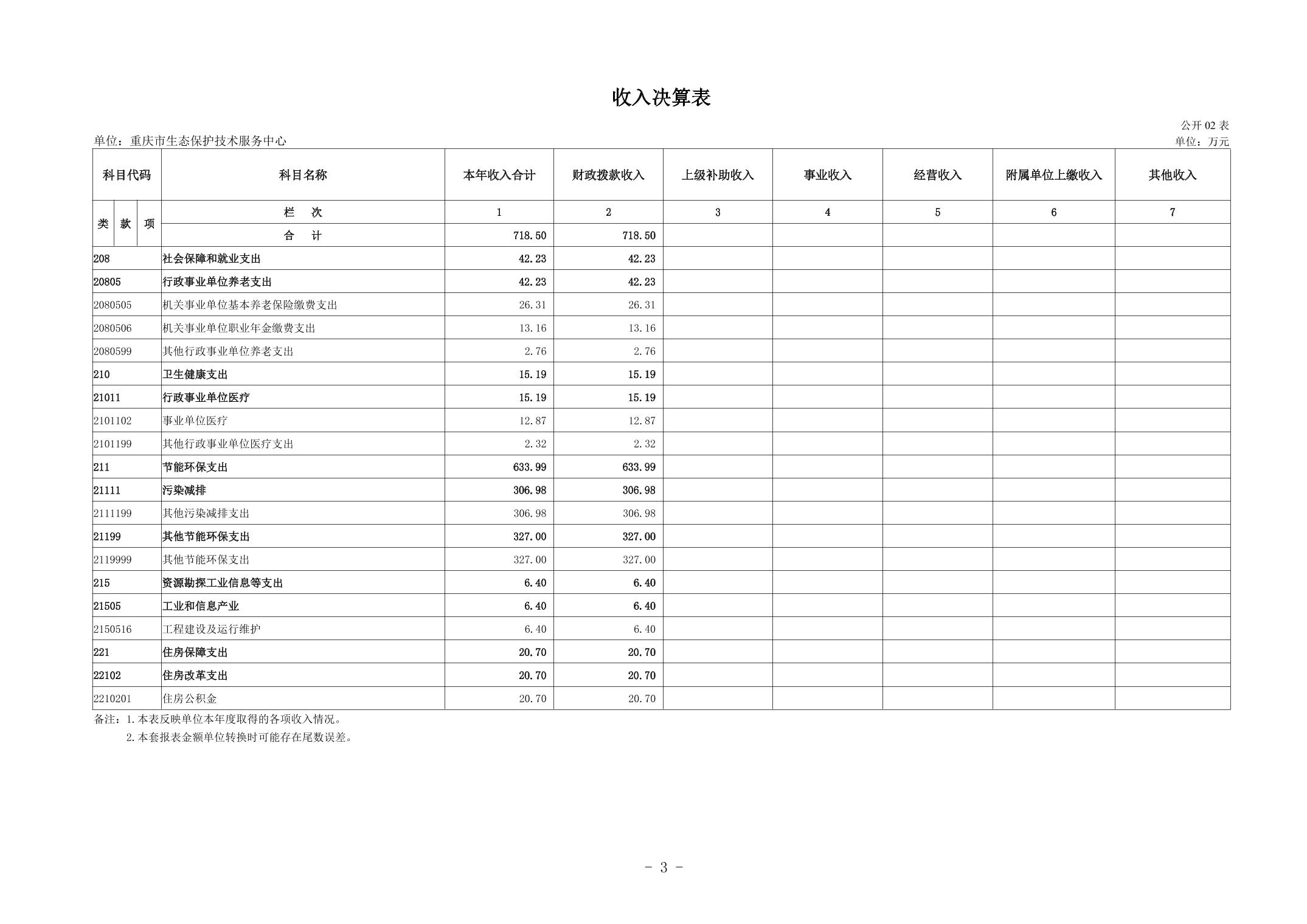 收入决算表

公开 02 表

单位：重庆市生态保护技术服务中心

单位：万元

| 科目代码 | 科目名称 | 本年收入合计 | 财政拨款收入 | 上级补助收入 | 事业收入 | 经营收入 | 附属单位上缴收入 | 其他收入 |
|---|---|---|---|---|---|---|---|---|
| 类 款 项 | 栏 次 | 1 | 2 | 3 | 4 | 5 | 6 | 7 |
| | 合 计 | 718.50 | 718.50 | | | | | |
| 208 | 社会保障和就业支出 | 42.23 | 42.23 | | | | | |
| 20805 | 行政事业单位养老支出 | 42.23 | 42.23 | | | | | |
| 2080505 | 机关事业单位基本养老保险缴费支出 | 26.31 | 26.31 | | | | | |
| 2080506 | 机关事业单位职业年金缴费支出 | 13.16 | 13.16 | | | | | |
| 2080599 | 其他行政事业单位养老支出 | 2.76 | 2.76 | | | | | |
| 210 | 卫生健康支出 | 15.19 | 15.19 | | | | | |
| 21011 | 行政事业单位医疗 | 15.19 | 15.19 | | | | | |
| 2101102 | 事业单位医疗 | 12.87 | 12.87 | | | | | |
| 2101199 | 其他行政事业单位医疗支出 | 2.32 | 2.32 | | | | | |
| 211 | 节能环保支出 | 633.99 | 633.99 | | | | | |
| 21111 | 污染减排 | 306.98 | 306.98 | | | | | |
| 2111199 | 其他污染减排支出 | 306.98 | 306.98 | | | | | |
| 21199 | 其他节能环保支出 | 327.00 | 327.00 | | | | | |
| 2119999 | 其他节能环保支出 | 327.00 | 327.00 | | | | | |
| 215 | 资源勘探工业信息等支出 | 6.40 | 6.40 | | | | | |
| 21505 | 工业和信息产业 | 6.40 | 6.40 | | | | | |
| 2150516 | 工程建设及运行维护 | 6.40 | 6.40 | | | | | |
| 221 | 住房保障支出 | 20.70 | 20.70 | | | | | |
| 22102 | 住房改革支出 | 20.70 | 20.70 | | | | | |
| 2210201 | 住房公积金 | 20.70 | 20.70 | | | | | |

备注：1.本表反映单位本年度取得的各项收入情况。
2.本套报表金额单位转换时可能存在尾数误差。

- 3 -